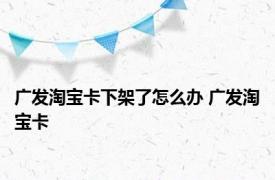 广发淘宝卡下架了怎么办 广发淘宝卡